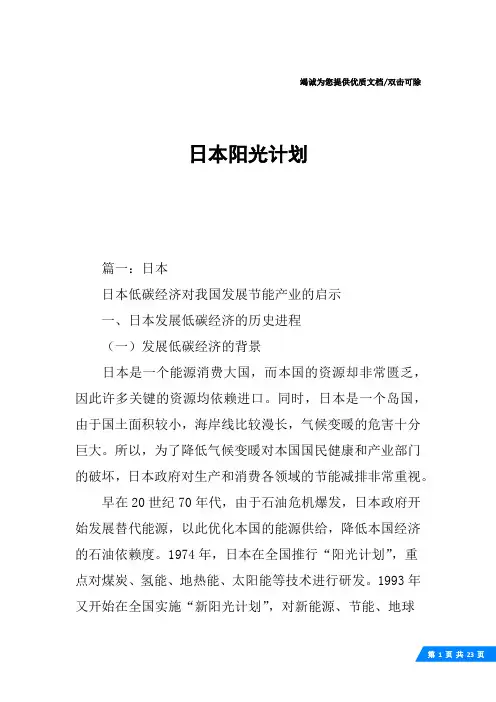 竭诚为您提供优质文档/双击可除

日本阳光计划

篇一：日本

日本低碳经济对我国发展节能产业的启示

一、日本发展低碳经济的历史进程

（一）发展低碳经济的背景

日本是一个能源消费大国，而本国的资源却非常匮乏，因此许多关键的资源均依赖进口。同时，日本是一个岛国，由于国土面积较小，海岸线比较漫长，气候变暖的危害十分巨大。所以，为了降低气候变暖对本国国民健康和产业部门的破坏，日本政府对生产和消费各领域的节能减排非常重视。

早在20世纪70年代，由于石油危机爆发，日本政府开始发展替代能源，以此优化本国的能源供给，降低本国经济的石油依赖度。1974年，日本在全国推行“阳光计划”，重点对煤炭、氢能、地热能、太阳能等技术进行研发。1993年又开始在全国实施“新阳光计划”，对新能源、节能、地球

第 1 页 共 23 页